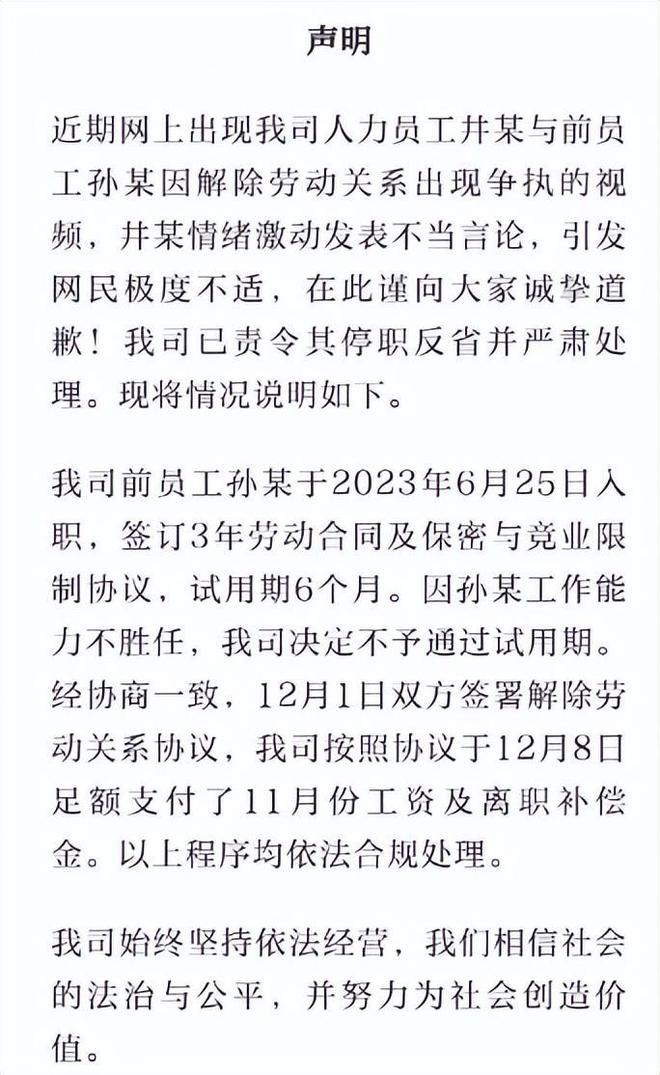 声明

近期网上出现我司人力员工井某与前员工孙某因解除劳动关系出现争执的视频，井某情绪激动发表不当言论，引发网民极度不适，在此谨向大家诚挚道歉！我司已责令其停职反省并严肃处理。现将情况说明如下。

我司前员工孙某于2023年6月25日入职，签订3年劳动合同及保密与竞业限制协议，试用期6个月。因孙某工作能力不胜任，我司决定不予通过试用期。经协商一致，12月1日双方签署解除劳动关系协议，我司按照协议于12月8日足额支付了11月份工资及离职补偿金。以上程序均依法合规处理。

我司始终坚持依法经营，我们相信社会的法治与公平，并努力为社会创造价值。